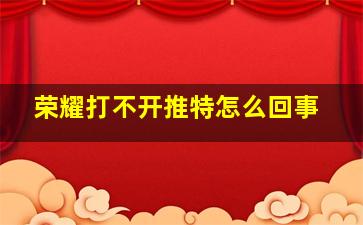 荣耀打不开推特怎么回事